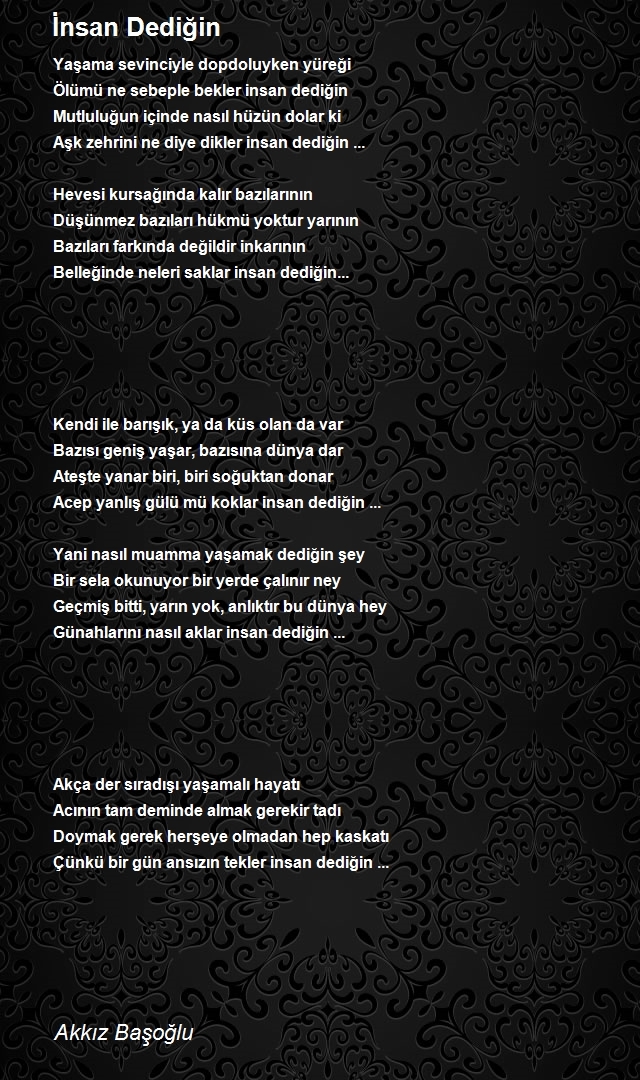 İnsan Dediğin

Yaşama sevinciyle dopdoluyken yüreği
Ölümü ne sebeple bekler insan dediğin
Mutluluğun içinde nasıl hüzün dolar ki
Aşk zehrini ne diye dikler insan dediğin ...

Hevesi kursağında kalır bazılarının
Düşünmez bazıları hükmü yoktur yarının
Bazıları farkında değildir inkarının
Belleğinde neleri saklar insan dediğin...

Kendi ile barışık, ya da küs olan da var
Bazısı geniş yaşar, bazısına dünya dar
Ateşte yanar biri, biri soğuktan donar
Acep yanlış gülü mü koklar insan dediğin ...

Yani nasıl muamma yaşamak dediğin şey
Bir sela okunuyor bir yerde çalınır ney
Geçmiş bitti, yarın yok, anlıktır bu dünya hey
Günahlarını nasıl aklar insan dediğin ...

Akça der sıradışı yaşamalı hayatı
Acının tam deminde almak gerekir tadı
Doymak gerek herşeye olmadan hep kaskatı
Çünkü bir gün ansızın tekler insan dediğin ...

Akkız Başoğlu